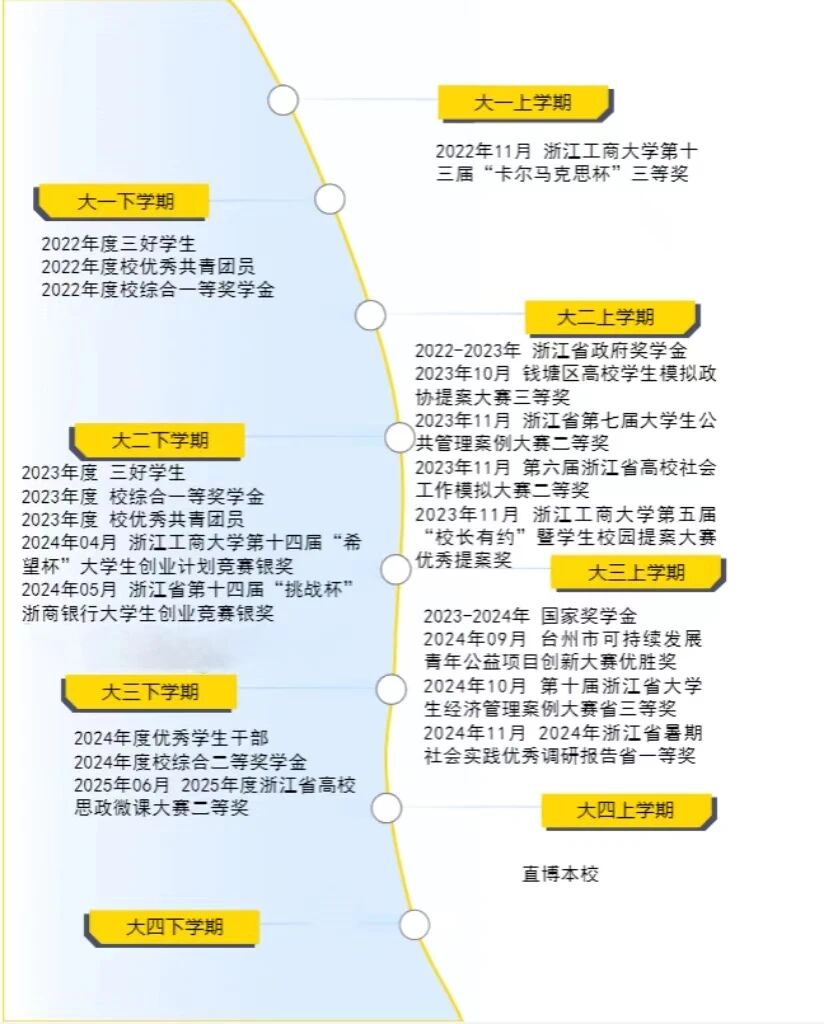 大一上学期

2022年11月 浙江工商大学第十三届“卡尔马克思杯”三等奖

大一下学期

2022年度三好学生
2022年度校优秀共青团员
2022年度校综合一等奖学金

大二上学期

2022-2023年 浙江省政府奖学金
2023年10月 钱塘区高校学生模拟政协提案大赛三等奖
2023年11月 浙江省第七届大学生公共管理案例大赛二等奖
2023年11月 第六届浙江省高校社会工作模拟大赛二等奖
2023年11月 浙江工商大学第五届“校长有约”暨学生校园提案大赛优秀提案奖

大二下学期

2023年度 三好学生
2023年度 校综合一等奖学金
2023年度 校优秀共青团员
2024年04月 浙江工商大学第十四届“希望杯”大学生创业计划竞赛银奖
2024年05月 浙江省第十四届“挑战杯”浙商银行大学生创业竞赛银奖

大三上学期

2023-2024年 国家奖学金
2024年09月 台州市可持续发展青年公益项目创新大赛优胜奖
2024年10月 第十届浙江省大学生经济管理案例大赛省三等奖
2024年11月 2024年浙江省暑期社会实践优秀调研报告省一等奖

大三下学期

2024年度优秀学生干部
2024年度校综合二等奖学金
2025年06月 2025年度浙江省高校思政微课大赛二等奖

大四上学期

直博本校

大四下学期